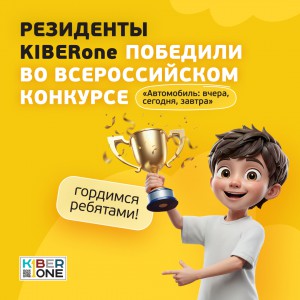 РЕЗИДЕНТЫ KIBERone ПОБЕДИЛИ ВО ВСЕРОССИЙСКОМ КОНКУРСЕ

«Автомобиль: вчера, сегодня, завтра»

гордимся ребятами!

KIBER ONE